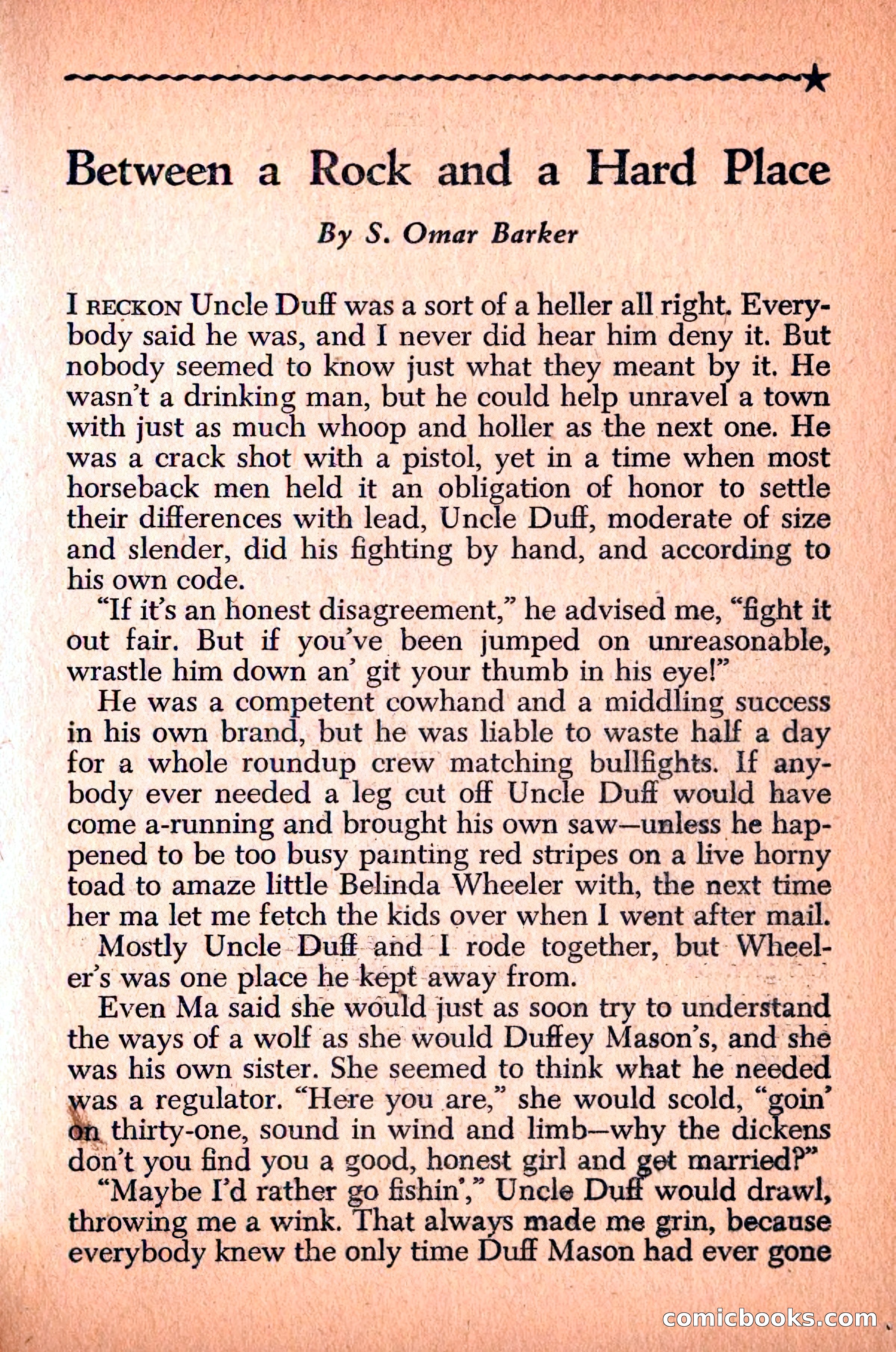 Between a Rock and a Hard Place

By S. Omar Barker

I RECKON Uncle Duff was a sort of a heller all right. Everybody said he was, and I never did hear him deny it. But nobody seemed to know just what they meant by it. He wasn't a drinking man, but he could help unravel a town with just as much whoop and holler as the next one. He was a crack shot with a pistol, yet in a time when most horseback men held it an obligation of honor to settle their differences with lead, Uncle Duff, moderate of size and slender, did his fighting by hand, and according to his own code.

"If it's an honest disagreement," he advised me, "fight it out fair. But if you've been jumped on unreasonable, wrastle him down an' git your thumb in his eye!"

He was a competent cowhand and a middling success in his own brand, but he was liable to waste half a day for a whole roundup crew matching bullfights. If anybody ever needed a leg cut off Uncle Duff would have come a-running and brought his own saw—unless he happened to be too busy painting red stripes on a live horny toad to amaze little Belinda Wheeler with, the next time her ma let me fetch the kids over when I went after mail.

Mostly Uncle Duff and I rode together, but Wheeler's was one place he kept away from.

Even Ma said she would just as soon try to understand the ways of a wolf as she would Duffey Mason's, and she was his own sister. She seemed to think what he needed was a regulator. "Here you are," she would scold, "goin' on thirty-one, sound in wind and limb—why the dickens don't you find you a good, honest girl and get married?"

"Maybe I'd rather go fishin'," Uncle Duff would drawl, throwing me a wink. That always made me grin, because everybody knew the only time Duff Mason had ever gone

comicbooks.com